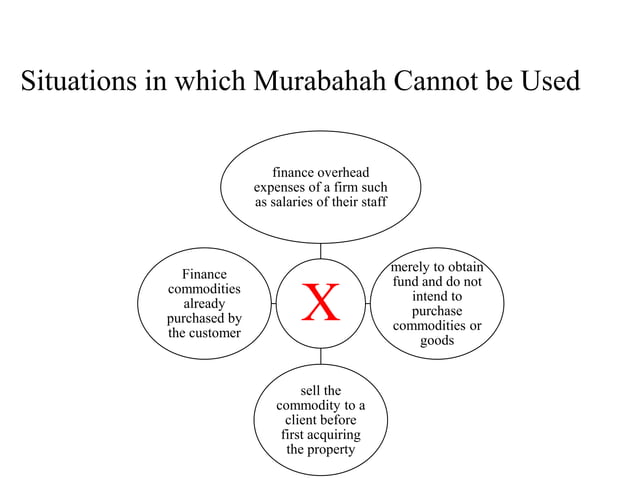 Situations in which Murabahah Cannot be Used

finance overhead expenses of a firm such as salaries of their staff

Finance commodities already purchased by the customer

X

merely to obtain fund and do not intend to purchase commodities or goods

sell the commodity to a client before first acquiring the property